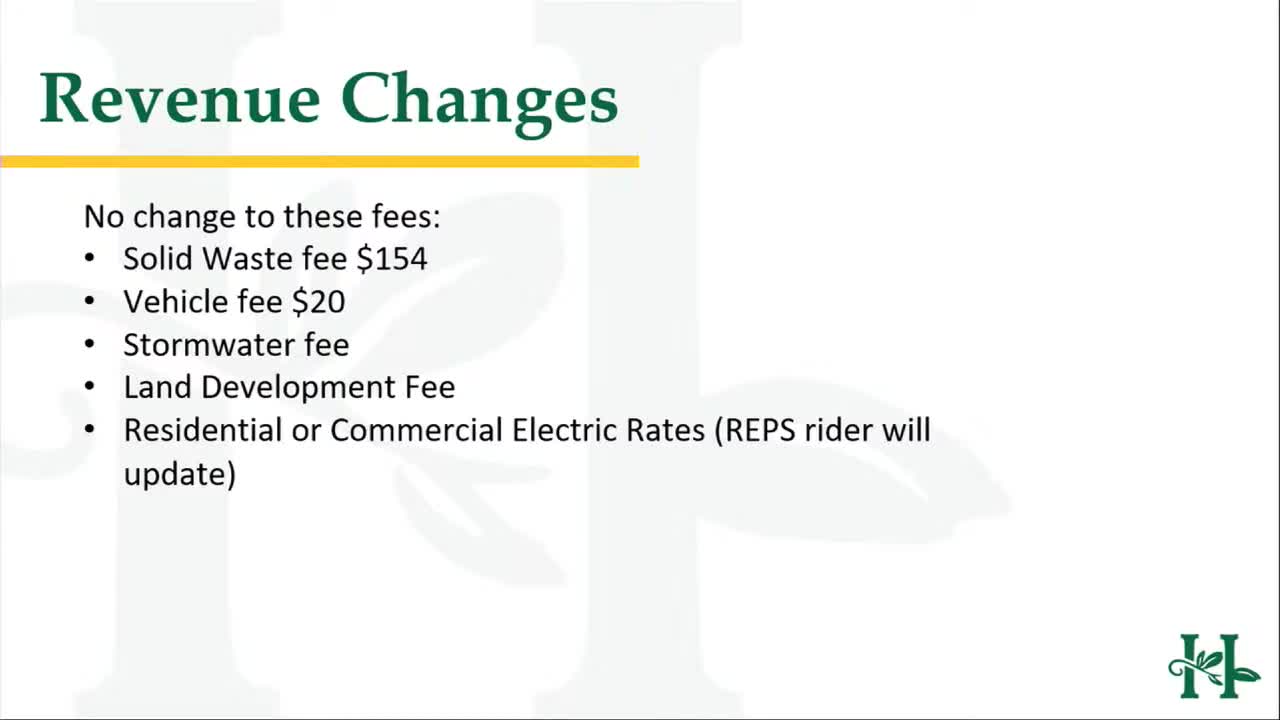 Revenue Changes

No change to these fees:

• Solid Waste fee $154
• Vehicle fee $20
• Stormwater fee
• Land Development Fee
• Residential or Commercial Electric Rates (REPS rider will update)